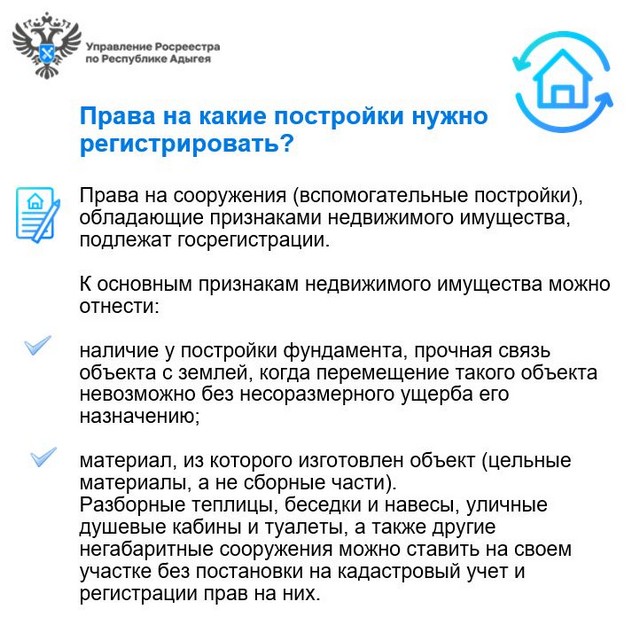 Управление Росреестра по Республике Адыгея

Права на какие постройки нужно регистрировать?

Права на сооружения (вспомогательные постройки), обладающие признаками недвижимого имущества, подлежат госрегистрации.

К основным признакам недвижимого имущества можно отнести:

наличие у постройки фундамента, прочная связь объекта с землей, когда перемещение такого объекта невозможно без несоразмерного ущерба его назначению;

материал, из которого изготовлен объект (цельные материалы, а не сборные части).
Разборные теплицы, беседки и навесы, уличные душевые кабины и туалеты, а также другие негабаритные сооружения можно ставить на своем участке без постановки на кадастровый учет и регистрации прав на них.